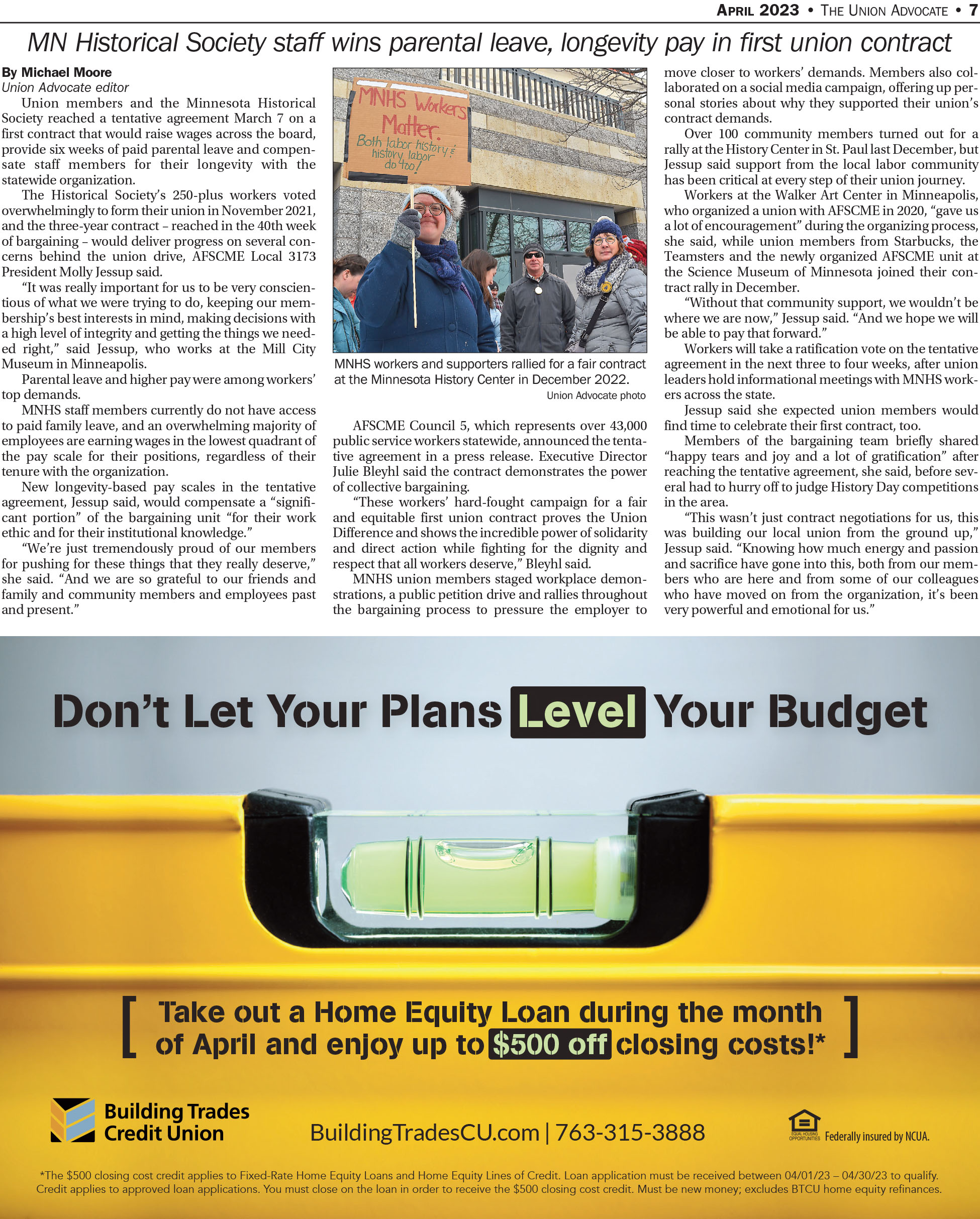 APRIL 2023 • THE UNION ADVOCATE • 7

MN Historical Society staff wins parental leave, longevity pay in first union contract

By Michael Moore
Union Advocate editor

Union members and the Minnesota Historical Society reached a tentative agreement March 7 on a first contract that would raise wages across the board, provide six weeks of paid parental leave and compensate staff members for their longevity with the statewide organization.

The Historical Society's 250-plus workers voted overwhelmingly to form their union in November 2021, and the three-year contract – reached in the 40th week of bargaining – would deliver progress on several concerns behind the union drive, AFSCME Local 3173 President Molly Jessup said.

"It was really important for us to be very conscientious of what we were trying to do, keeping our membership's best interests in mind, making decisions with a high level of integrity and getting the things we needed right," said Jessup, who works at the Mill City Museum in Minneapolis.

Parental leave and higher pay were among workers' top demands.

MNHS staff members currently do not have access to paid family leave, and an overwhelming majority of employees are earning wages in the lowest quadrant of the pay scale for their positions, regardless of their tenure with the organization.

New longevity-based pay scales in the tentative agreement, Jessup said, would compensate a "significant portion" of the bargaining unit "for their work ethic and for their institutional knowledge."

"We're just tremendously proud of our members for pushing for these things that they really deserve," she said. "And we are so grateful to our friends and family and community members and employees past and present."

MNHS Workers Matter. Both labor history & history labor do too!

MNHS workers and supporters rallied for a fair contract at the Minnesota History Center in December 2022.
Union Advocate photo

AFSCME Council 5, which represents over 43,000 public service workers statewide, announced the tentative agreement in a press release. Executive Director Julie Bleyhl said the contract demonstrates the power of collective bargaining.

"These workers' hard-fought campaign for a fair and equitable first union contract proves the Union Difference and shows the incredible power of solidarity and direct action while fighting for the dignity and respect that all workers deserve," Bleyhl said.

MNHS union members staged workplace demonstrations, a public petition drive and rallies throughout the bargaining process to pressure the employer to move closer to workers' demands. Members also collaborated on a social media campaign, offering up personal stories about why they supported their union's contract demands.

Over 100 community members turned out for a rally at the History Center in St. Paul last December, but Jessup said support from the local labor community has been critical at every step of their union journey.

Workers at the Walker Art Center in Minneapolis, who organized a union with AFSCME in 2020, "gave us a lot of encouragement" during the organizing process, she said, while union members from Starbucks, the Teamsters and the newly organized AFSCME unit at the Science Museum of Minnesota joined their contract rally in December.

"Without that community support, we wouldn't be where we are now," Jessup said. "And we hope we will be able to pay that forward."

Workers will take a ratification vote on the tentative agreement in the next three to four weeks, after union leaders hold informational meetings with MNHS workers across the state.

Jessup said she expected union members would find time to celebrate their first contract, too.

Members of the bargaining team briefly shared "happy tears and joy and a lot of gratification" after reaching the tentative agreement, she said, before several had to hurry off to judge History Day competitions in the area.

"This wasn't just contract negotiations for us, this was building our local union from the ground up," Jessup said. "Knowing how much energy and passion and sacrifice have gone into this, both from our members who are here and from some of our colleagues who have moved on from the organization, it's been very powerful and emotional for us."

Don't Let Your Plans Level Your Budget

[ Take out a Home Equity Loan during the month of April and enjoy up to $500 off closing costs!* ]

Building Trades Credit Union

BuildingTradesCU.com | 763-315-3888

EQUAL HOUSING OPPORTUNITIES Federally insured by NCUA.

*The $500 closing cost credit applies to Fixed-Rate Home Equity Loans and Home Equity Lines of Credit. Loan application must be received between 04/01/23 – 04/30/23 to qualify. Credit applies to approved loan applications. You must close on the loan in order to receive the $500 closing cost credit. Must be new money; excludes BTCU home equity refinances.